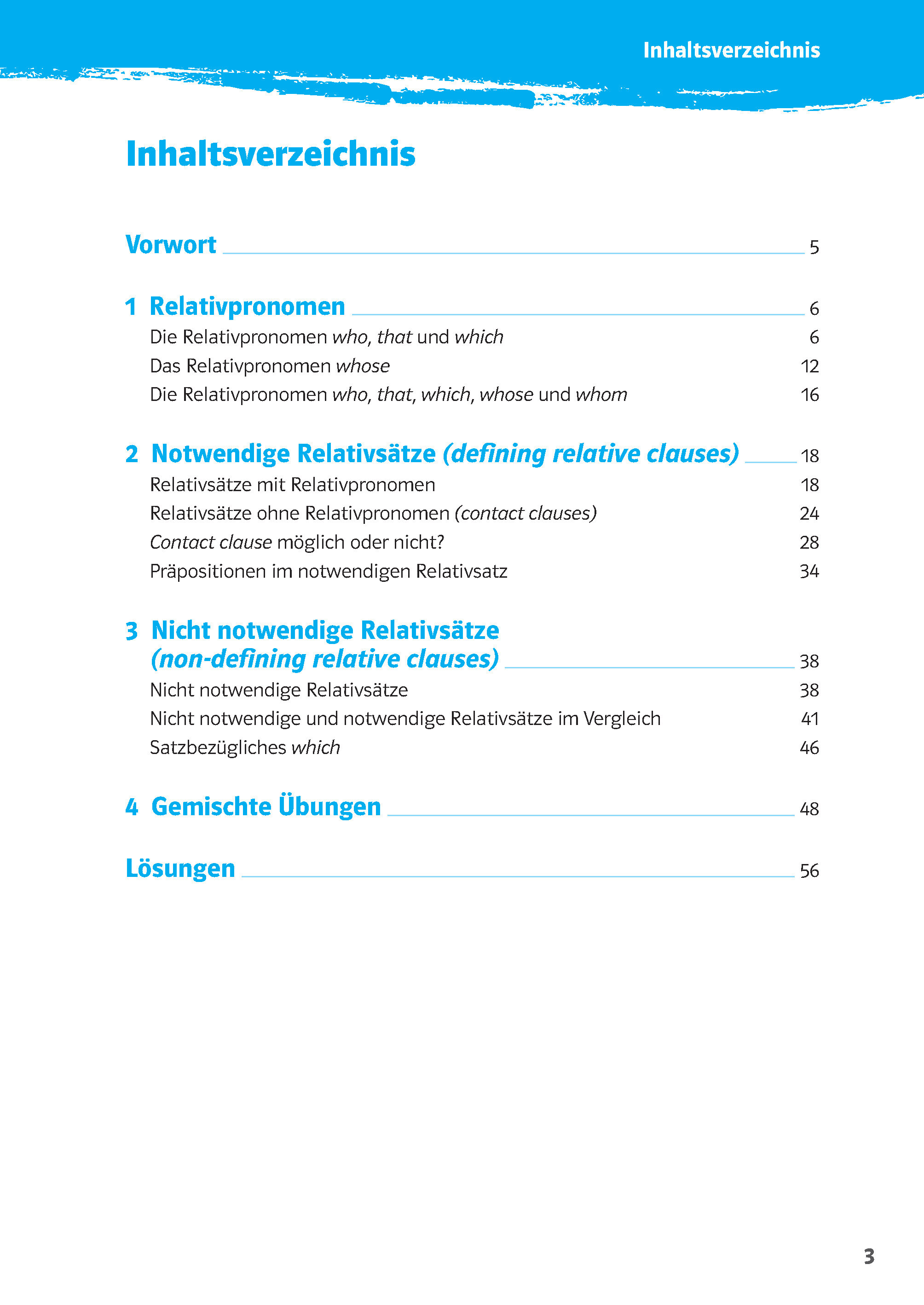 Inhaltsverzeichnis

Inhaltsverzeichnis

Vorwort 5

1 Relativpronomen 6
Die Relativpronomen who, that und which 6
Das Relativpronomen whose 12
Die Relativpronomen who, that, which, whose und whom 16

2 Notwendige Relativsätze (defining relative clauses) 18
Relativsätze mit Relativpronomen 18
Relativsätze ohne Relativpronomen (contact clauses) 24
Contact clause möglich oder nicht? 28
Präpositionen im notwendigen Relativsatz 34

3 Nicht notwendige Relativsätze (non-defining relative clauses) 38
Nicht notwendige Relativsätze 38
Nicht notwendige und notwendige Relativsätze im Vergleich 41
Satzbezügliches which 46

4 Gemischte Übungen 48

Lösungen 56

3